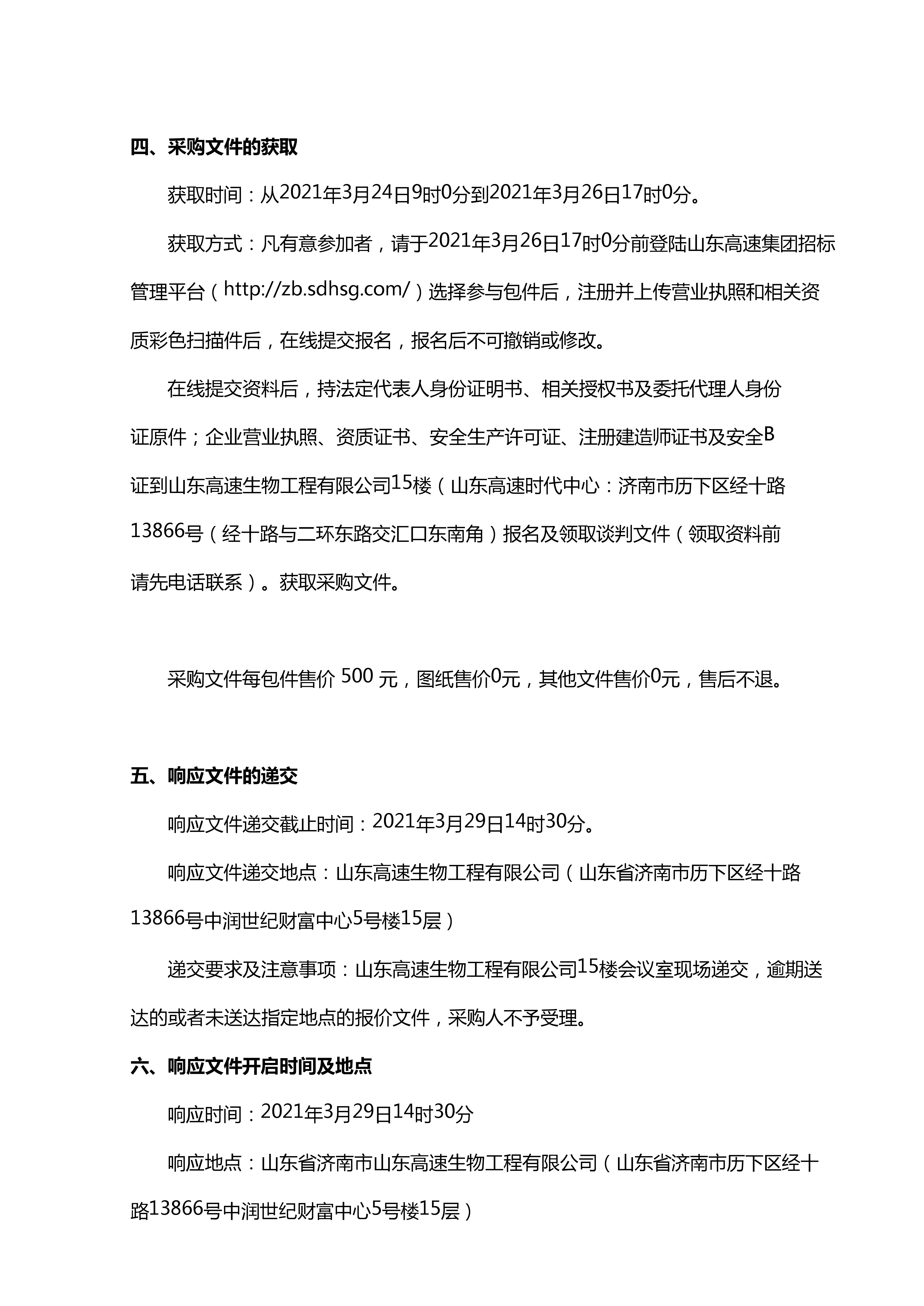 四、采购文件的获取

获取时间：从2021年3月24日9时0分到2021年3月26日17时0分。

获取方式：凡有意参加者，请于2021年3月26日17时0分前登陆山东高速集团招标管理平台（http://zb.sdhsg.com/）选择参与包件后，注册并上传营业执照和相关资质彩色扫描件后，在线提交报名，报名后不可撤销或修改。

在线提交资料后，持法定代表人身份证明书、相关授权书及委托代理人身份证原件；企业营业执照、资质证书、安全生产许可证、注册建造师证书及安全B证到山东高速生物工程有限公司15楼（山东高速时代中心：济南市历下区经十路13866号（经十路与二环东路交汇口东南角）报名及领取谈判文件（领取资料前请先电话联系）。获取采购文件。

采购文件每包件售价 500 元，图纸售价0元，其他文件售价0元，售后不退。

五、响应文件的递交

响应文件递交截止时间：2021年3月29日14时30分。

响应文件递交地点：山东高速生物工程有限公司（山东省济南市历下区经十路13866号中润世纪财富中心5号楼15层）

递交要求及注意事项：山东高速生物工程有限公司15楼会议室现场递交，逾期送达的或者未送达指定地点的报价文件，采购人不予受理。

六、响应文件开启时间及地点

响应时间：2021年3月29日14时30分

响应地点：山东省济南市山东高速生物工程有限公司（山东省济南市历下区经十路13866号中润世纪财富中心5号楼15层）